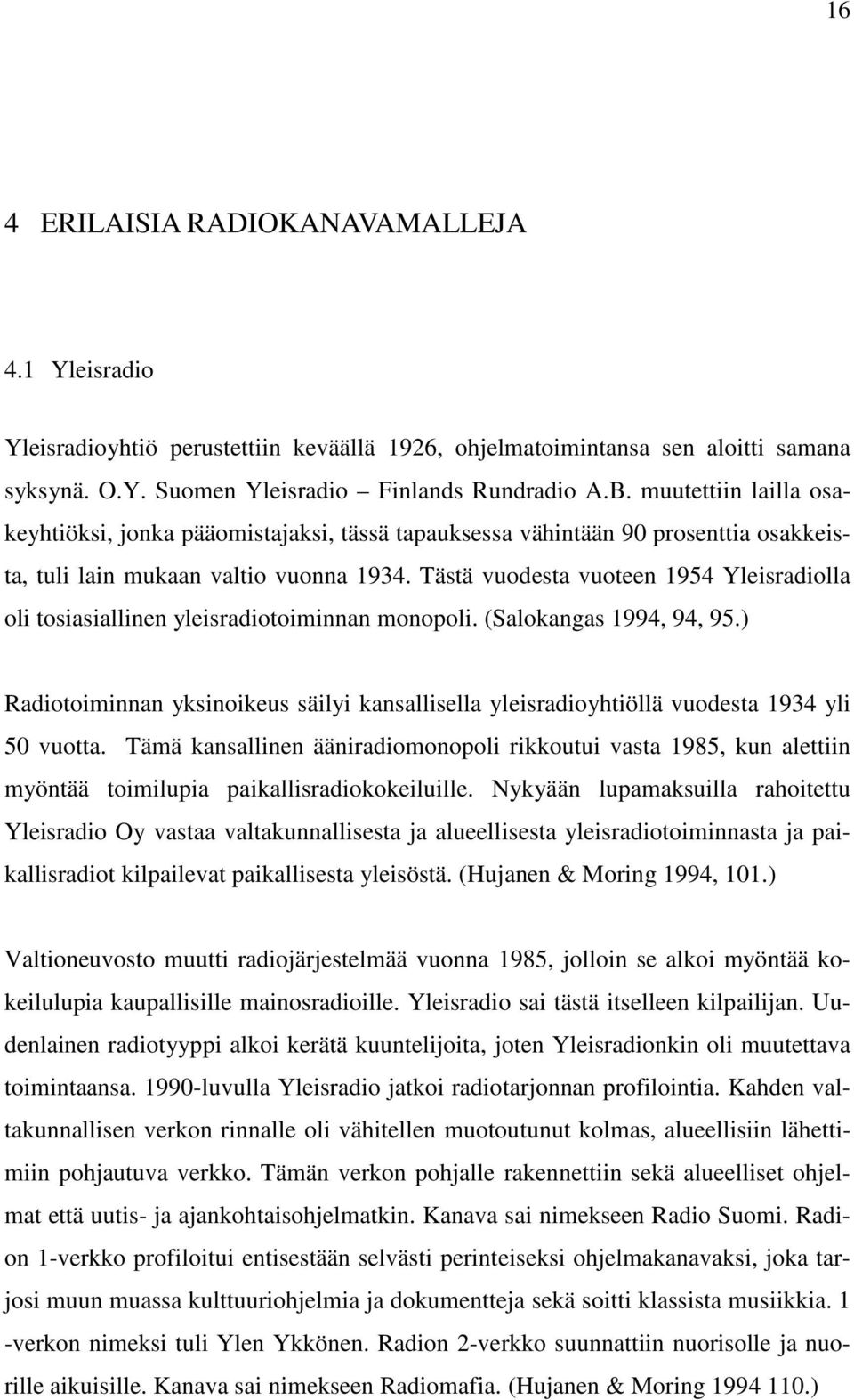 16

4 ERILAISIA RADIOKANAVAMALLEJA

4.1 Yleisradio

Yleisradioyhtiö perustettiin keväällä 1926, ohjelmatoimintansa sen aloitti samana syksynä. O.Y. Suomen Yleisradio – Finlands Rundradio A.B. muutettiin lailla osakeyhtiöksi, jonka pääomistajaksi, tässä tapauksessa vähintään 90 prosenttia osakkeista, tuli lain mukaan valtio vuonna 1934. Tästä vuodesta vuoteen 1954 Yleisradiolla oli tosiasiallinen yleisradiotoiminnan monopoli. (Salokangas 1994, 94, 95.)

Radiotoiminnan yksinoikeus säilyi kansallisella yleisradioyhtiöllä vuodesta 1934 yli 50 vuotta. Tämä kansallinen ääniradiomonopoli rikkoutui vasta 1985, kun alettiin myöntää toimilupia paikallisradiokokeiluille. Nykyään lupamaksuilla rahoitettu Yleisradio Oy vastaa valtakunnallisesta ja alueellisesta yleisradiotoiminnasta ja paikallisradiot kilpailevat paikallisesta yleisöstä. (Hujanen & Moring 1994, 101.)

Valtioneuvosto muutti radiojärjestelmää vuonna 1985, jolloin se alkoi myöntää kokeilulupia kaupallisille mainosradioille. Yleisradio sai tästä itselleen kilpailijan. Uudenlainen radiotyyppi alkoi kerätä kuuntelijoita, joten Yleisradionkin oli muutettava toimintaansa. 1990-luvulla Yleisradio jatkoi radiotarjonnan profilointia. Kahden valtakunnallisen verkon rinnalle oli vähitellen muotoutunut kolmas, alueellisiin lähettimiin pohjautuva verkko. Tämän verkon pohjalle rakennettiin sekä alueelliset ohjelmat että uutis- ja ajankohtaisohjelmatkin. Kanava sai nimekseen Radio Suomi. Radion 1-verkko profiloitui entisestään selvästi perinteiseksi ohjelmakanavaksi, joka tarjosi muun muassa kulttuuriohjelmia ja dokumentteja sekä soitti klassista musiikkia. 1 -verkon nimeksi tuli Ylen Ykkönen. Radion 2-verkko suunnattiin nuorisolle ja nuorille aikuisille. Kanava sai nimekseen Radiomafia. (Hujanen & Moring 1994 110.)